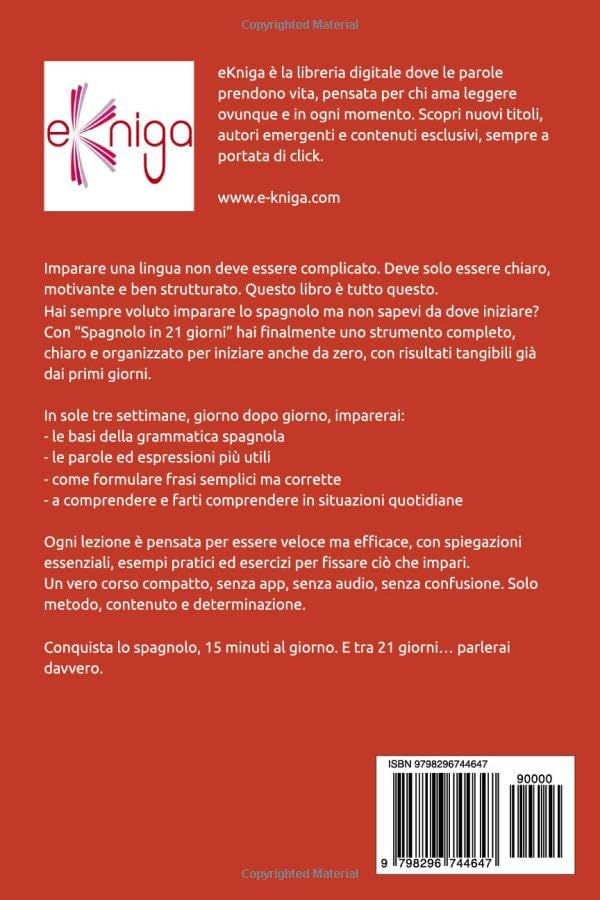 Copyrighted Material

eKniga

eKniga è la libreria digitale dove le parole prendono vita, pensata per chi ama leggere ovunque e in ogni momento. Scopri nuovi titoli, autori emergenti e contenuti esclusivi, sempre a portata di click.

www.e-kniga.com

Imparare una lingua non deve essere complicato. Deve solo essere chiaro, motivante e ben strutturato. Questo libro è tutto questo.
Hai sempre voluto imparare lo spagnolo ma non sapevi da dove iniziare? Con "Spagnolo in 21 giorni" hai finalmente uno strumento completo, chiaro e organizzato per iniziare anche da zero, con risultati tangibili già dai primi giorni.

In sole tre settimane, giorno dopo giorno, imparerai:
- le basi della grammatica spagnola
- le parole ed espressioni più utili
- come formulare frasi semplici ma corrette
- a comprendere e farti comprendere in situazioni quotidiane

Ogni lezione è pensata per essere veloce ma efficace, con spiegazioni essenziali, esempi pratici ed esercizi per fissare ciò che impari.
Un vero corso compatto, senza app, senza audio, senza confusione. Solo metodo, contenuto e determinazione.

Conquista lo spagnolo, 15 minuti al giorno. E tra 21 giorni… parlerai davvero.

ISBN 9798296744647

90000

9 798296 744647

Copyrighted Material